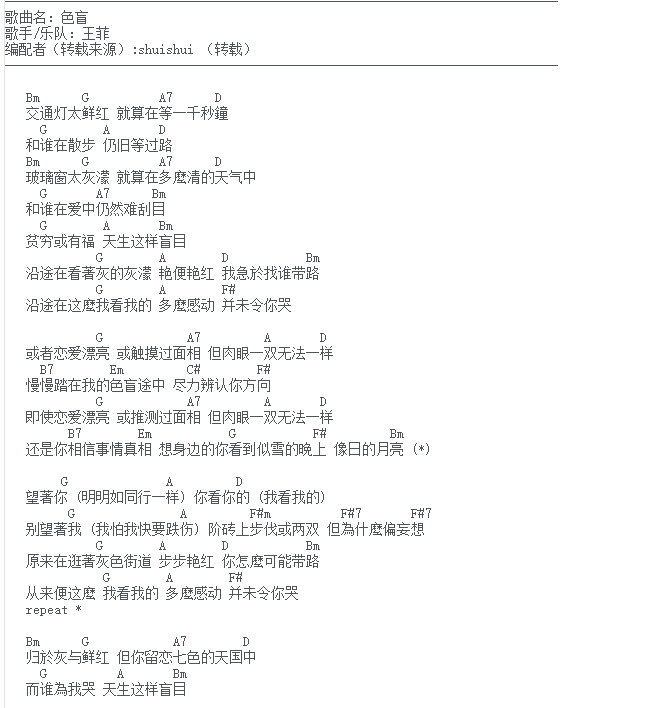 歌曲名：色盲
歌手/乐队：王菲
编配者（转载来源）:shuishui （转载）

Bm G A7 D
交通灯太鲜红 就算在等一千秒鐘
G A D
和谁在散步 仍旧等过路
Bm G A7 D
玻璃窗太灰濛 就算在多麼清的天气中
G A7 Bm
和谁在爱中仍然难刮目
G A Bm
贫穷或有福 天生这样盲目
G A D Bm
沿途在看著灰的灰濛 艳便艳红 我急於找谁带路
G A F#
沿途在这麼我看我的 多麼感动 并未令你哭

G A7 A D
或者恋爱漂亮 或触摸过面相 但肉眼一双无法一样
B7 Em C# F#
慢慢踏在我的色盲途中 尽力辨认你方向
G A7 A D
即使恋爱漂亮 或推测过面相 但肉眼一双无法一样
B7 Em G F# Bm
还是你相信事情真相 想身边的你看到似雪的晚上 像日的月亮 (*)

G A D
望著你 (明明如同行一样) 你看你的 (我看我的)
G A F#m F#7 F#7
别望著我 (我怕我快要跌伤) 阶砖上步伐或两双 但為什麼偏妄想
G A D Bm
原来在逛著灰色街道 步步艳红 你怎麼可能带路
G A F#
从来便这麼 我看我的 多麼感动 并未令你哭
repeat *

Bm G A7 D
归於灰与鲜红 但你留恋七色的天国中
G A Bm
而谁為我哭 天生这样盲目